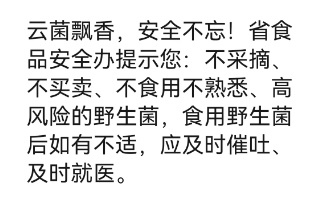 云菌飘香，安全不忘！省食品安全办提示您：不采摘、不买卖、不食用不熟悉、高风险的野生菌，食用野生菌后如有不适，应及时催吐、及时就医。